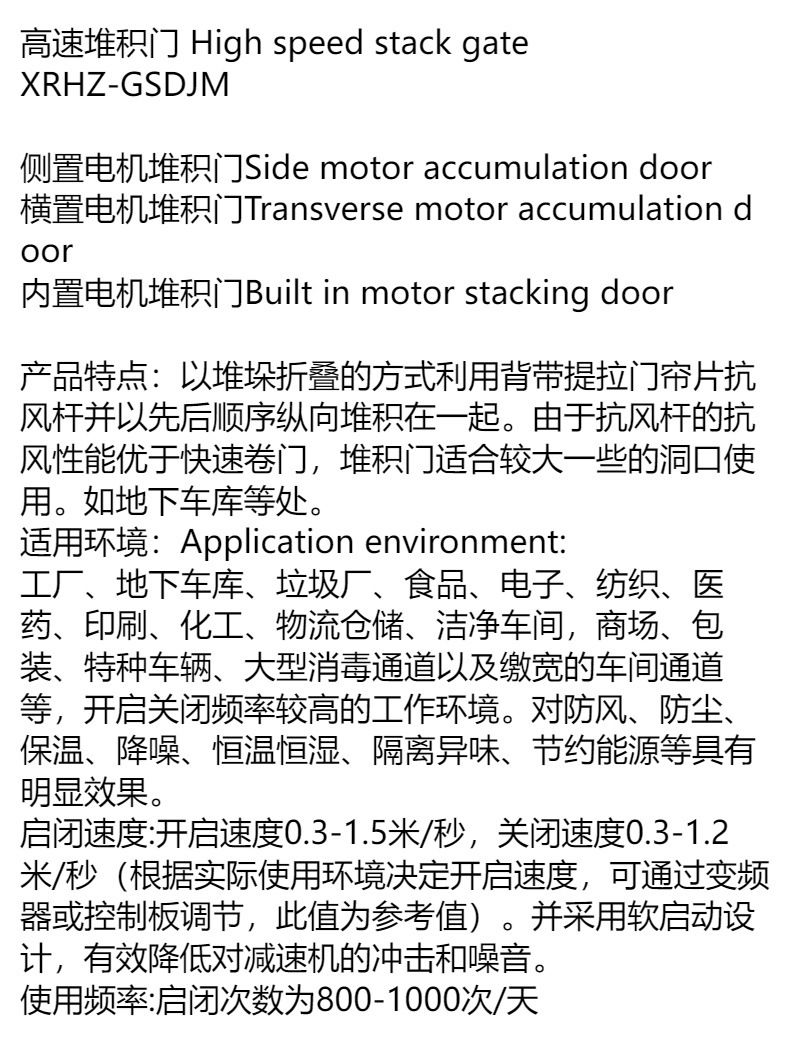 高速堆积门 High speed stack gate
XRHZ-GSDJM

侧置电机堆积门Side motor accumulation door
横置电机堆积门Transverse motor accumulation door
内置电机堆积门Built in motor stacking door

产品特点：以堆垛折叠的方式利用背带提拉门帘片抗风杆并以先后顺序纵向堆积在一起。由于抗风杆的抗风性能优于快速卷门，堆积门适合较大一些的洞口使用。如地下车库等处。
适用环境：Application environment:
工厂、地下车库、垃圾厂、食品、电子、纺织、医药、印刷、化工、物流仓储、洁净车间，商场、包装、特种车辆、大型消毒通道以及缴宽的车间通道等，开启关闭频率较高的工作环境。对防风、防尘、保温、降噪、恒温恒湿、隔离异味、节约能源等具有明显效果。
启闭速度:开启速度0.3-1.5米/秒，关闭速度0.3-1.2米/秒（根据实际使用环境决定开启速度，可通过变频器或控制板调节，此值为参考值）。并采用软启动设计，有效降低对减速机的冲击和噪音。
使用频率:启闭次数为800-1000次/天